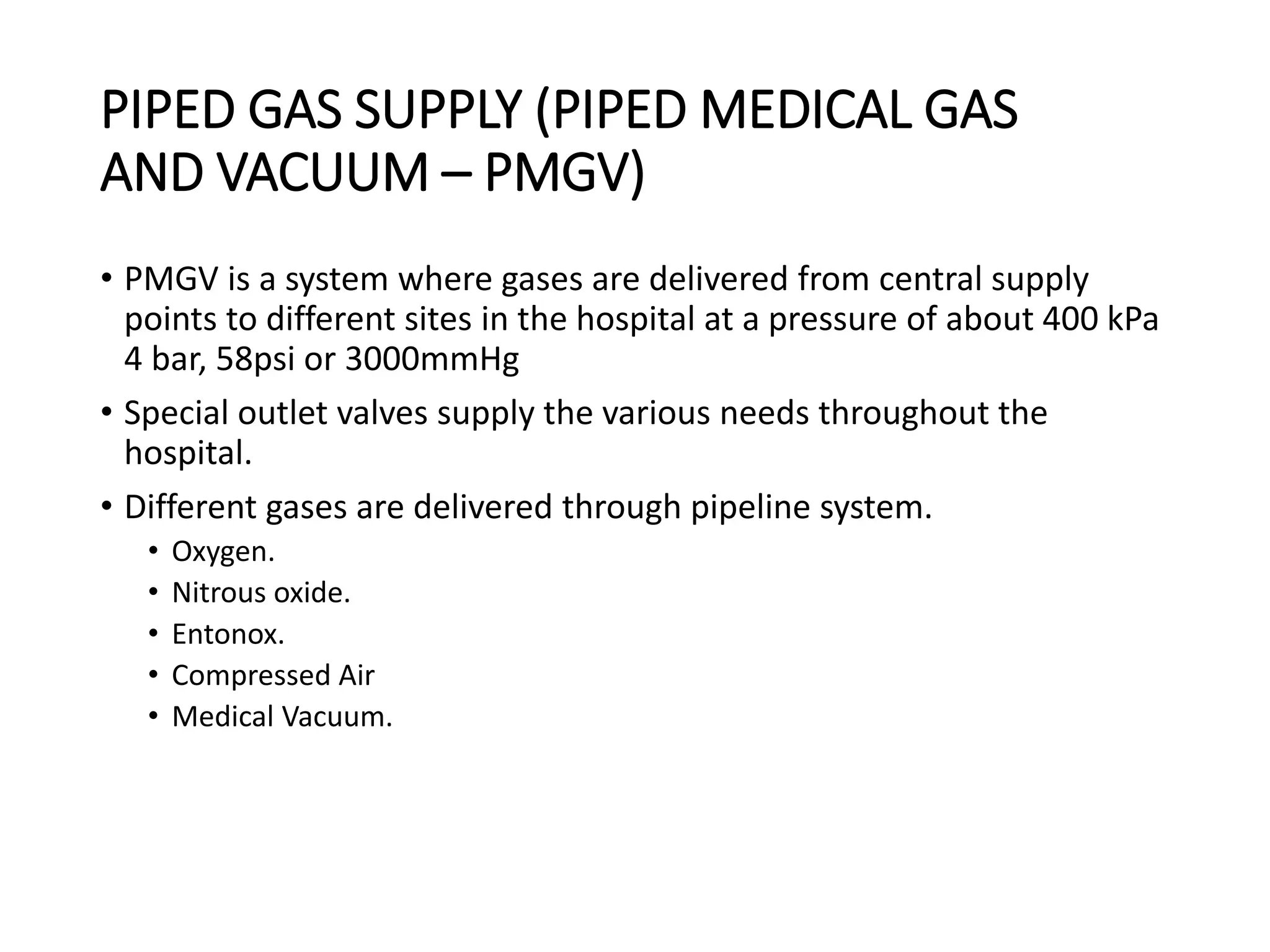 PIPED GAS SUPPLY (PIPED MEDICAL GAS AND VACUUM – PMGV)

• PMGV is a system where gases are delivered from central supply points to different sites in the hospital at a pressure of about 400 kPa 4 bar, 58psi or 3000mmHg

• Special outlet valves supply the various needs throughout the hospital.

• Different gases are delivered through pipeline system.
  • Oxygen.
  • Nitrous oxide.
  • Entonox.
  • Compressed Air
  • Medical Vacuum.